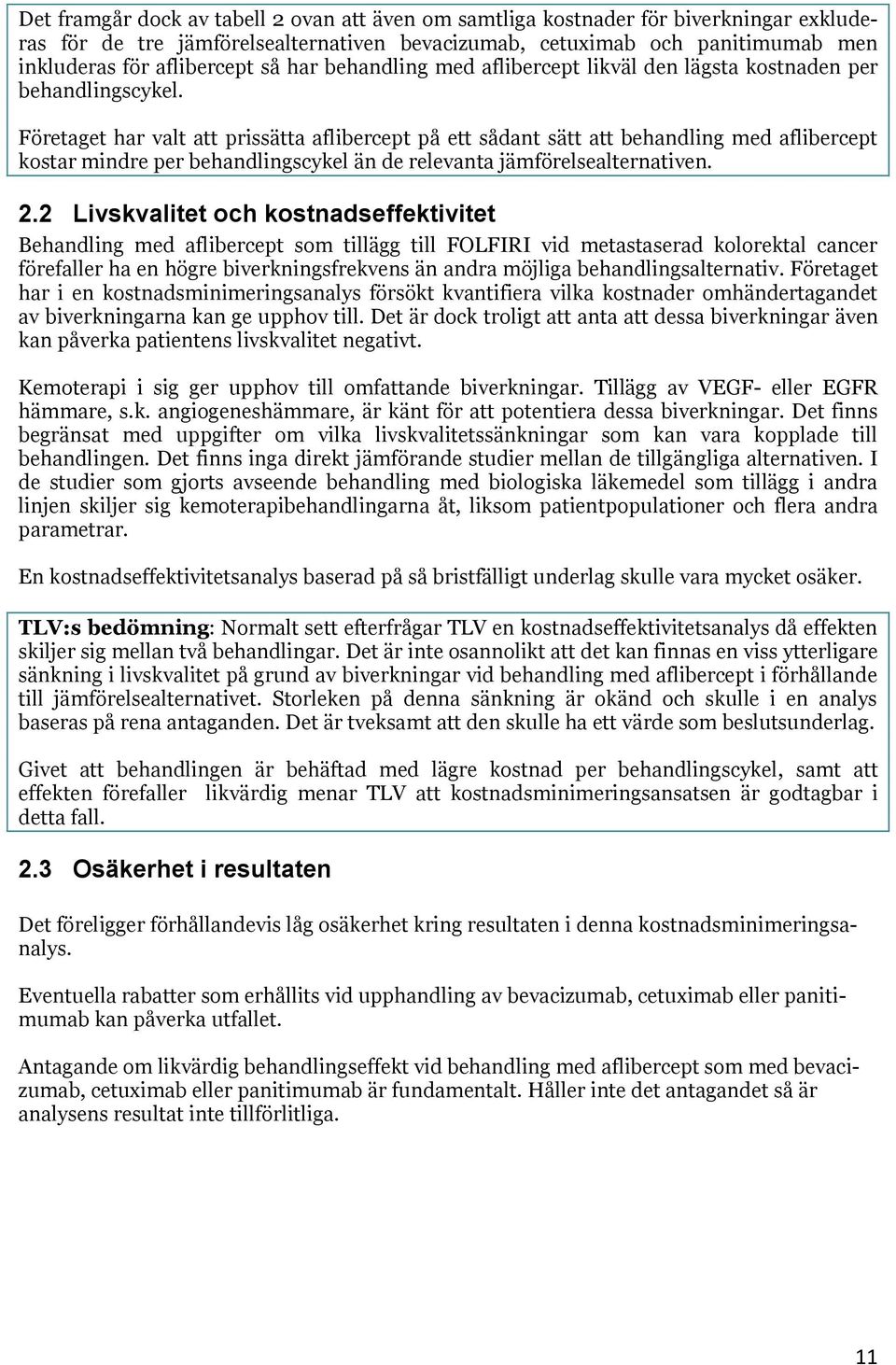 Det framgår dock av tabell 2 ovan att även om samtliga kostnader för biverkningar exkluderas för de tre jämförelsealternativen bevacizumab, cetuximab och panitimumab men inkluderas för aflibercept så har behandling med aflibercept likväl den lägsta kostnaden per behandlingscykel.

Företaget har valt att prissätta aflibercept på ett sådant sätt att behandling med aflibercept kostar mindre per behandlingscykel än de relevanta jämförelsealternativen.

2.2 Livskvalitet och kostnadseffektivitet

Behandling med aflibercept som tillägg till FOLFIRI vid metastaserad kolorektal cancer förefaller ha en högre biverkningsfrekvens än andra möjliga behandlingsalternativ. Företaget har i en kostnadsminimeringsanalys försökt kvantifiera vilka kostnader omhändertagandet av biverkningarna kan ge upphov till. Det är dock troligt att anta att dessa biverkningar även kan påverka patientens livskvalitet negativt.

Kemoterapi i sig ger upphov till omfattande biverkningar. Tillägg av VEGF- eller EGFR hämmare, s.k. angiogeneshämmare, är känt för att potentiera dessa biverkningar. Det finns begränsat med uppgifter om vilka livskvalitetssänkningar som kan vara kopplade till behandlingen. Det finns inga direkt jämförande studier mellan de tillgängliga alternativen. I de studier som gjorts avseende behandling med biologiska läkemedel som tillägg i andra linjen skiljer sig kemoterapibehandlingarna åt, liksom patientpopulationer och flera andra parametrar.

En kostnadseffektivitetsanalys baserad på så bristfälligt underlag skulle vara mycket osäker.

TLV:s bedömning: Normalt sett efterfrågar TLV en kostnadseffektivitetsanalys då effekten skiljer sig mellan två behandlingar. Det är inte osannolikt att det kan finnas en viss ytterligare sänkning i livskvalitet på grund av biverkningar vid behandling med aflibercept i förhållande till jämförelsealternativet. Storleken på denna sänkning är okänd och skulle i en analys baseras på rena antaganden. Det är tveksamt att den skulle ha ett värde som beslutsunderlag.

Givet att behandlingen är behäftad med lägre kostnad per behandlingscykel, samt att effekten förefaller likvärdig menar TLV att kostnadsminimeringsansatsen är godtagbar i detta fall.

2.3 Osäkerhet i resultaten

Det föreligger förhållandevis låg osäkerhet kring resultaten i denna kostnadsminimeringsanalys.

Eventuella rabatter som erhållits vid upphandling av bevacizumab, cetuximab eller panitimumab kan påverka utfallet.

Antagande om likvärdig behandlingseffekt vid behandling med aflibercept som med bevacizumab, cetuximab eller panitimumab är fundamentalt. Håller inte det antagandet så är analysens resultat inte tillförlitliga.

11